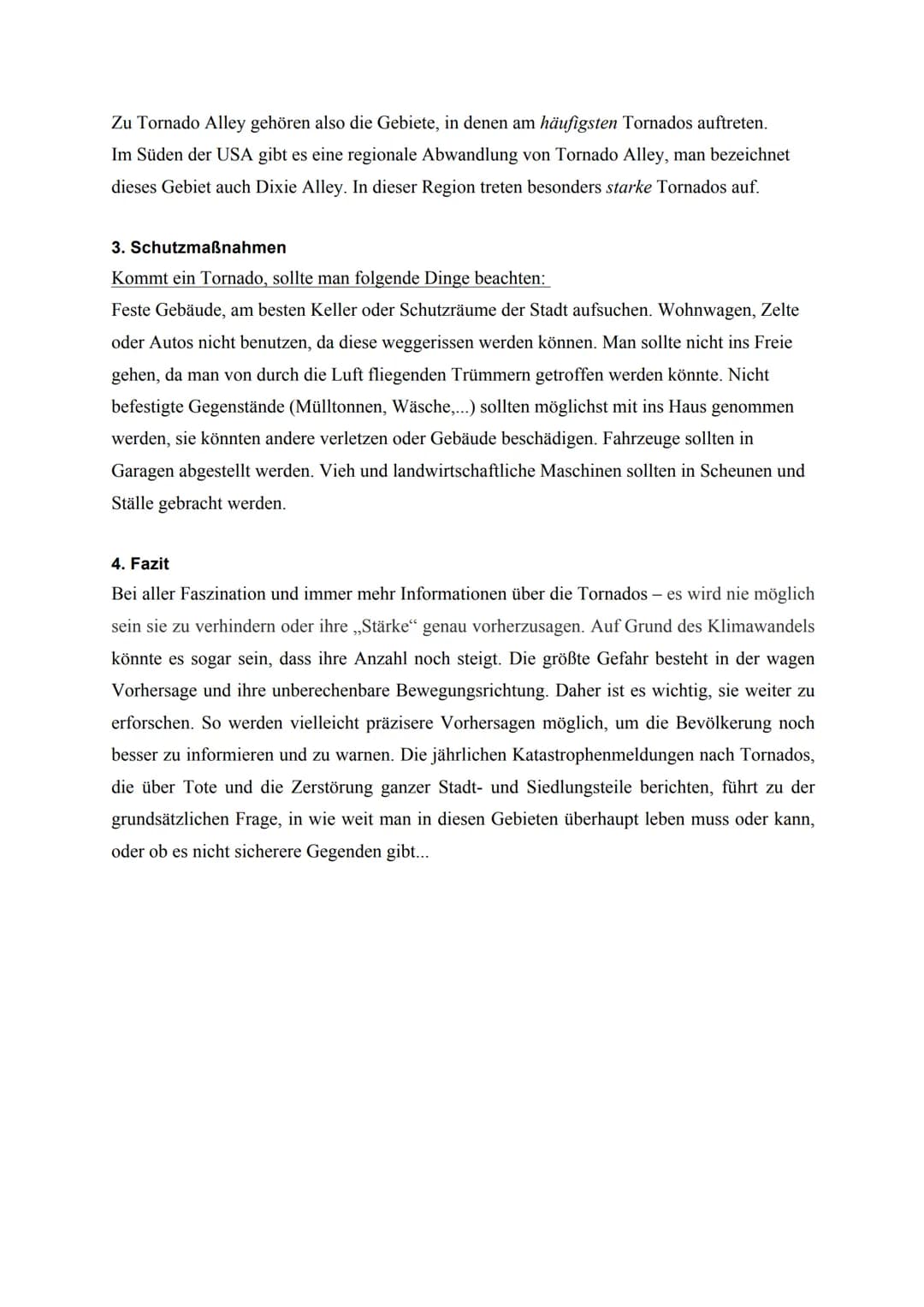 Zu Tornado Alley gehören also die Gebiete, in denen am häufigsten Tornados auftreten.
Im Süden der USA gibt es eine regionale Abwandlung von Tornado Alley, man bezeichnet dieses Gebiet auch Dixie Alley. In dieser Region treten besonders starke Tornados auf.

3. Schutzmaßnahmen

Kommt ein Tornado, sollte man folgende Dinge beachten:
Feste Gebäude, am besten Keller oder Schutzräume der Stadt aufsuchen. Wohnwagen, Zelte oder Autos nicht benutzen, da diese weggerissen werden können. Man sollte nicht ins Freie gehen, da man von durch die Luft fliegenden Trümmern getroffen werden könnte. Nicht befestigte Gegenstände (Mülltonnen, Wäsche,...) sollten möglichst mit ins Haus genommen werden, sie könnten andere verletzen oder Gebäude beschädigen. Fahrzeuge sollten in Garagen abgestellt werden. Vieh und landwirtschaftliche Maschinen sollten in Scheunen und Ställe gebracht werden.

4. Fazit

Bei aller Faszination und immer mehr Informationen über die Tornados – es wird nie möglich sein sie zu verhindern oder ihre „Stärke“ genau vorherzusagen. Auf Grund des Klimawandels könnte es sogar sein, dass ihre Anzahl noch steigt. Die größte Gefahr besteht in der wagen Vorhersage und ihre unberechenbare Bewegungsrichtung. Daher ist es wichtig, sie weiter zu erforschen. So werden vielleicht präzisere Vorhersagen möglich, um die Bevölkerung noch besser zu informieren und zu warnen. Die jährlichen Katastrophenmeldungen nach Tornados, die über Tote und die Zerstörung ganzer Stadt- und Siedlungsteile berichten, führt zu der grundsätzlichen Frage, in wie weit man in diesen Gebieten überhaupt leben muss oder kann, oder ob es nicht sicherere Gegenden gibt...